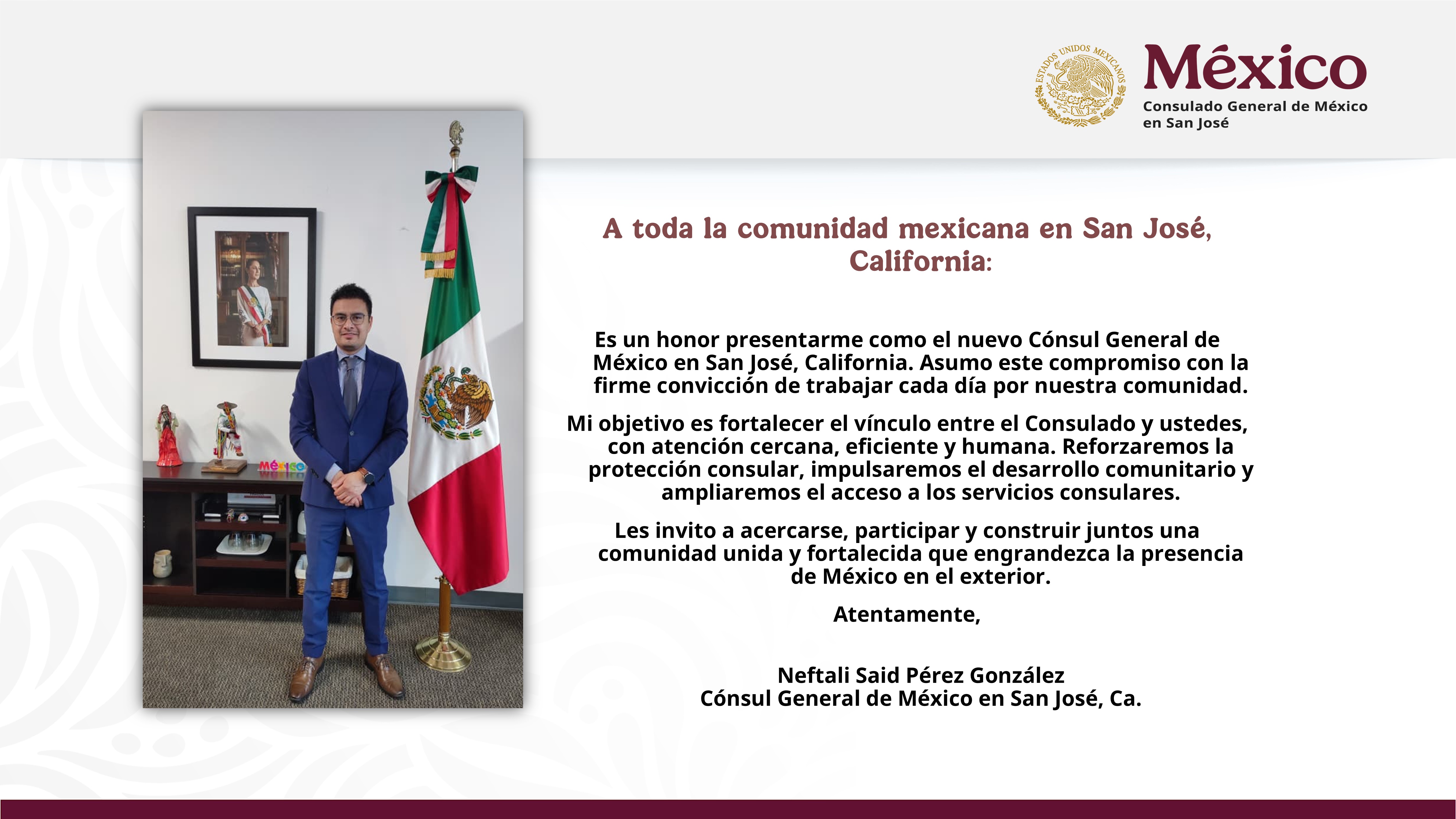 ESTADOS UNIDOS MEXICANOS

México
Consulado General de México
en San José

A toda la comunidad mexicana en San José, California:

Es un honor presentarme como el nuevo Cónsul General de México en San José, California. Asumo este compromiso con la firme convicción de trabajar cada día por nuestra comunidad.

Mi objetivo es fortalecer el vínculo entre el Consulado y ustedes, con atención cercana, eficiente y humana. Reforzaremos la protección consular, impulsaremos el desarrollo comunitario y ampliaremos el acceso a los servicios consulares.

Les invito a acercarse, participar y construir juntos una comunidad unida y fortalecida que engrandezca la presencia de México en el exterior.

Atentamente,

Neftali Said Pérez González
Cónsul General de México en San José, Ca.